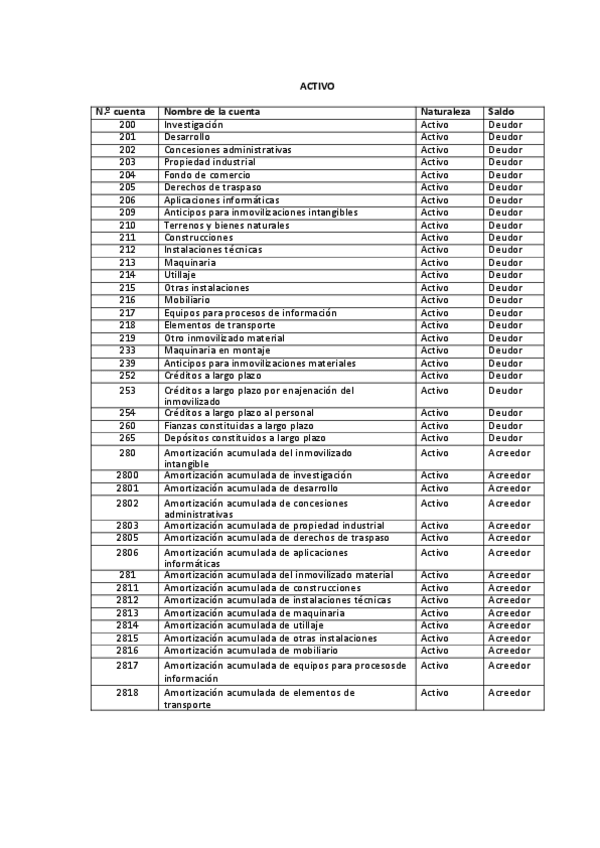 ACTIVO

| N.º cuenta | Nombre de la cuenta | Naturaleza | Saldo |
|---|---|---|---|
| 200 | Investigación | Activo | Deudor |
| 201 | Desarrollo | Activo | Deudor |
| 202 | Concesiones administrativas | Activo | Deudor |
| 203 | Propiedad industrial | Activo | Deudor |
| 204 | Fondo de comercio | Activo | Deudor |
| 205 | Derechos de traspaso | Activo | Deudor |
| 206 | Aplicaciones informáticas | Activo | Deudor |
| 209 | Anticipos para inmovilizaciones intangibles | Activo | Deudor |
| 210 | Terrenos y bienes naturales | Activo | Deudor |
| 211 | Construcciones | Activo | Deudor |
| 212 | Instalaciones técnicas | Activo | Deudor |
| 213 | Maquinaria | Activo | Deudor |
| 214 | Utillaje | Activo | Deudor |
| 215 | Otras instalaciones | Activo | Deudor |
| 216 | Mobiliario | Activo | Deudor |
| 217 | Equipos para procesos de información | Activo | Deudor |
| 218 | Elementos de transporte | Activo | Deudor |
| 219 | Otro inmovilizado material | Activo | Deudor |
| 233 | Maquinaria en montaje | Activo | Deudor |
| 239 | Anticipos para inmovilizaciones materiales | Activo | Deudor |
| 252 | Créditos a largo plazo | Activo | Deudor |
| 253 | Créditos a largo plazo por enajenación del inmovilizado | Activo | Deudor |
| 254 | Créditos a largo plazo al personal | Activo | Deudor |
| 260 | Fianzas constituidas a largo plazo | Activo | Deudor |
| 265 | Depósitos constituidos a largo plazo | Activo | Deudor |
| 280 | Amortización acumulada del inmovilizado intangible | Activo | Acreedor |
| 2800 | Amortización acumulada de investigación | Activo | Acreedor |
| 2801 | Amortización acumulada de desarrollo | Activo | Acreedor |
| 2802 | Amortización acumulada de concesiones administrativas | Activo | Acreedor |
| 2803 | Amortización acumulada de propiedad industrial | Activo | Acreedor |
| 2805 | Amortización acumulada de derechos de traspaso | Activo | Acreedor |
| 2806 | Amortización acumulada de aplicaciones informáticas | Activo | Acreedor |
| 281 | Amortización acumulada del inmovilizado material | Activo | Acreedor |
| 2811 | Amortización acumulada de construcciones | Activo | Acreedor |
| 2812 | Amortización acumulada de instalaciones técnicas | Activo | Acreedor |
| 2813 | Amortización acumulada de maquinaria | Activo | Acreedor |
| 2814 | Amortización acumulada de utillaje | Activo | Acreedor |
| 2815 | Amortización acumulada de otras instalaciones | Activo | Acreedor |
| 2816 | Amortización acumulada de mobiliario | Activo | Acreedor |
| 2817 | Amortización acumulada de equipos para procesosde información | Activo | Acreedor |
| 2818 | Amortización acumulada de elementos de transporte | Activo | Acreedor |